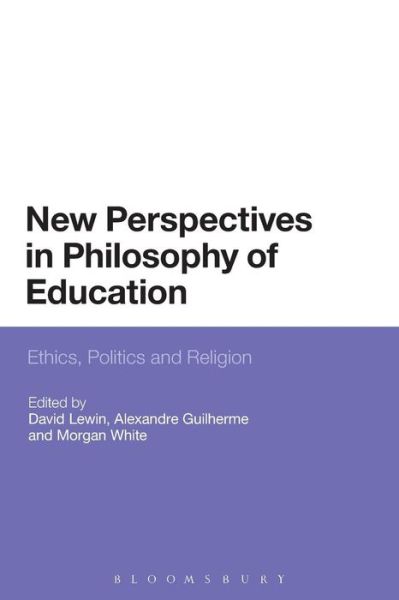 New Perspectives in Philosophy of Education

Ethics, Politics and Religion

Edited by
David Lewin, Alexandre Guilherme and Morgan White

BLOOMSBURY